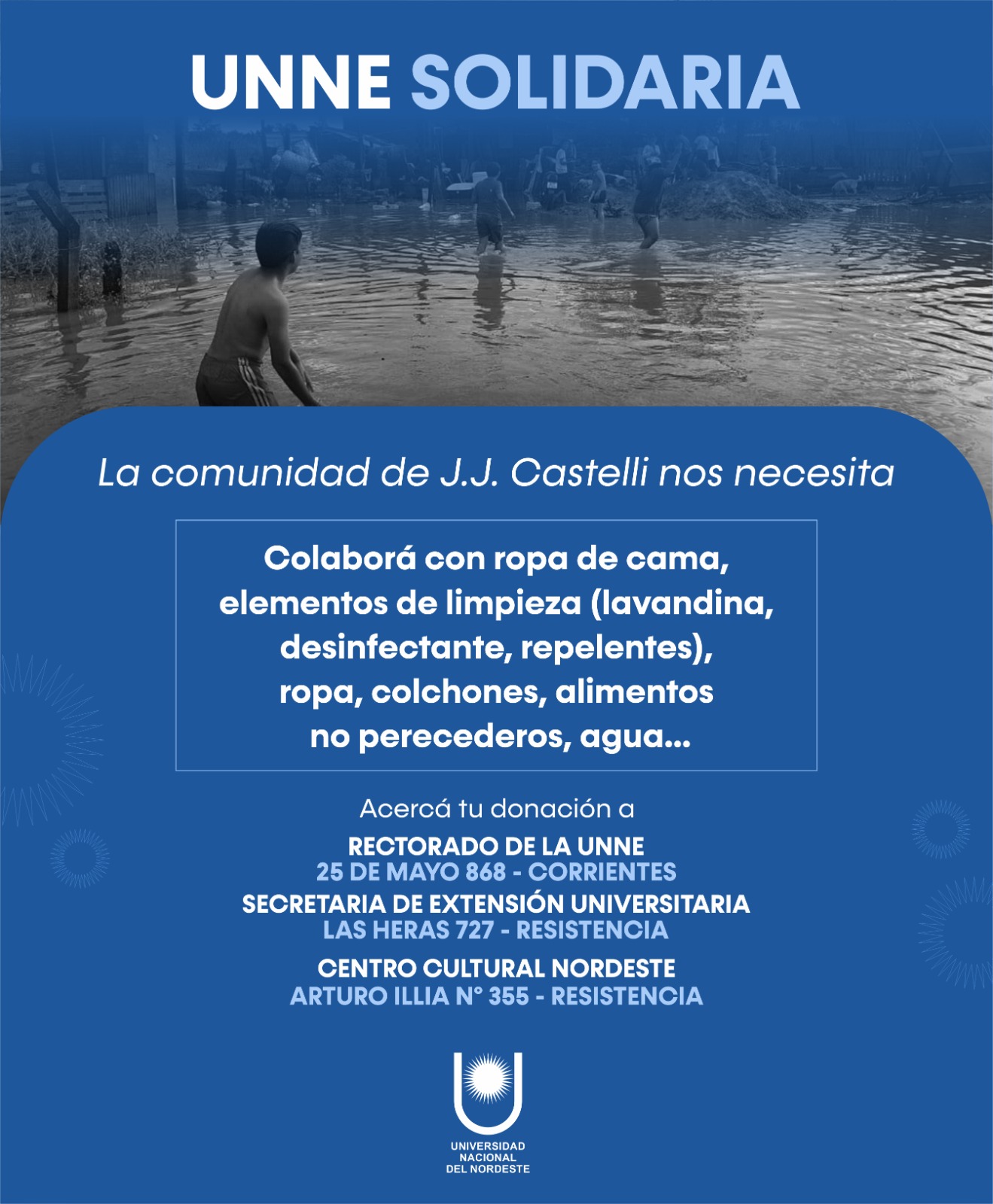 UNNE SOLIDARIA

La comunidad de J.J. Castelli nos necesita

Colaborá con ropa de cama, elementos de limpieza (lavandina, desinfectante, repelentes), ropa, colchones, alimentos no perecederos, agua...

Acercá tu donación a

RECTORADO DE LA UNNE
25 DE MAYO 868 - CORRIENTES
SECRETARIA DE EXTENSIÓN UNIVERSITARIA
LAS HERAS 727 - RESISTENCIA
CENTRO CULTURAL NORDESTE
ARTURO ILLIA N° 355 - RESISTENCIA

UNIVERSIDAD
NACIONAL
DEL NORDESTE